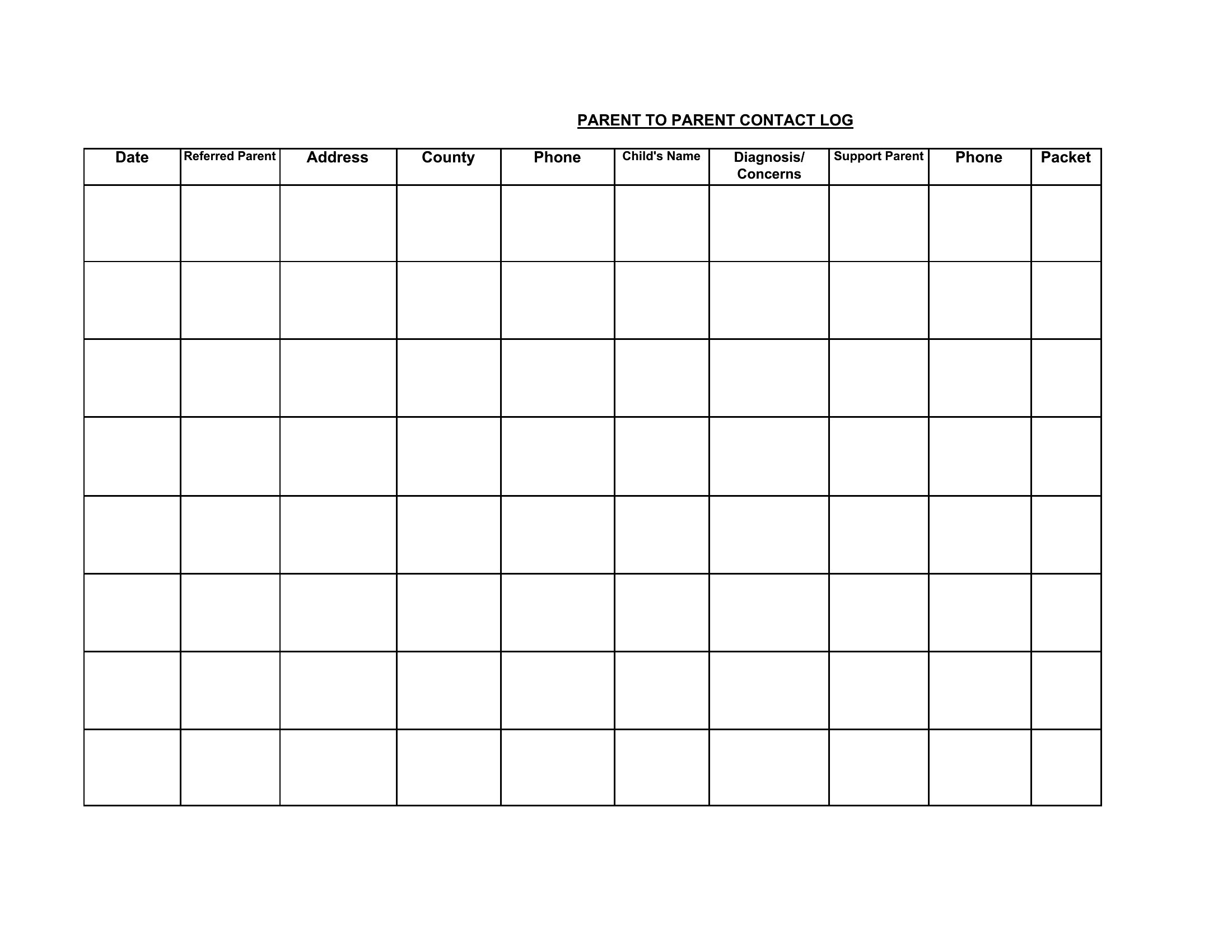 PARENT TO PARENT CONTACT LOG

| Date | Referred Parent | Address | County | Phone | Child's Name | Diagnosis/ Concerns | Support Parent | Phone | Packet |
|---|---|---|---|---|---|---|---|---|---|
| | | | | | | | | | |
| | | | | | | | | | |
| | | | | | | | | | |
| | | | | | | | | | |
| | | | | | | | | | |
| | | | | | | | | | |
| | | | | | | | | | |
| | | | | | | | | | |